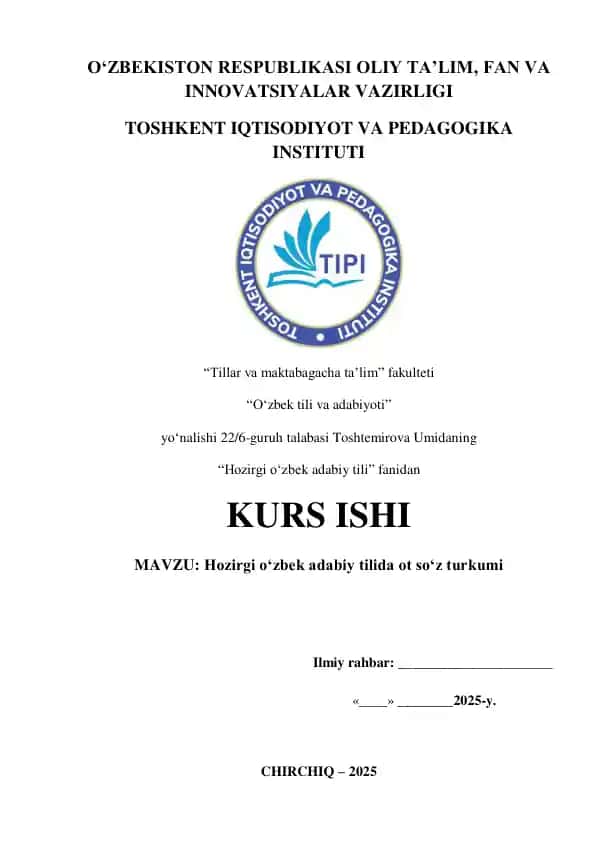 O‘ZBEKISTON RESPUBLIKASI OLIY TA’LIM, FAN VA INNOVATSIYALAR VAZIRLIGI

TOSHKENT IQTISODIYOT VA PEDAGOGIKA INSTITUTI

TOSHKENT IQTISODIYOT VA PEDAGOGIKA INSTITUTI
TIPI

“Tillar va maktabagacha ta’lim” fakulteti

“O‘zbek tili va adabiyoti”

yo‘nalishi 22/6-guruh talabasi Toshtemirova Umidaning

“Hozirgi o‘zbek adabiy tili” fanidan

KURS ISHI

MAVZU: Hozirgi o‘zbek adabiy tilida ot so‘z turkumi

Ilmiy rahbar: ______________________

«____» ________2025-y.

CHIRCHIQ – 2025